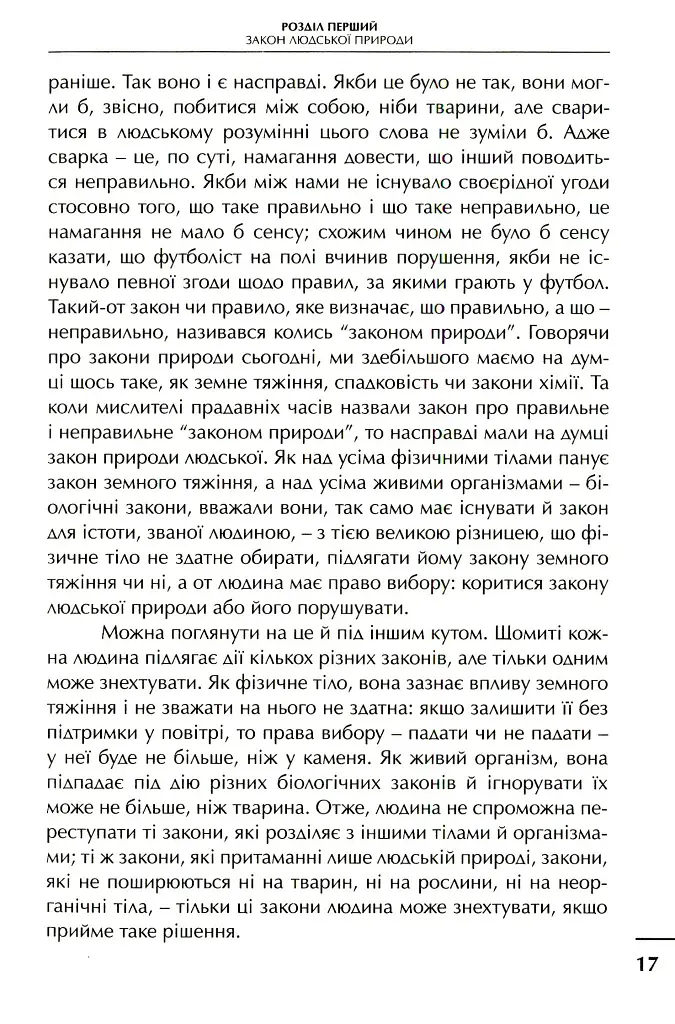 РОЗДІЛ ПЕРШИЙ
ЗАКОН ЛЮДСЬКОЇ ПРИРОДИ

раніше. Так воно і є насправді. Якби це було не так, вони могли б, звісно, побитися між собою, ніби тварини, але сваритися в людському розумінні цього слова не зуміли б. Адже сварка – це, по суті, намагання довести, що інший поводиться неправильно. Якби між нами не існувало своєрідної угоди стосовно того, що таке правильно і що таке неправильно, це намагання не мало б сенсу; схожим чином не було б сенсу казати, що футболіст на полі вчинив порушення, якби не існувало певної згоди щодо правил, за якими грають у футбол. Такий-от закон чи правило, яке визначає, що правильно, а що – неправильно, називався колись "законом природи". Говорячи про закони природи сьогодні, ми здебільшого маємо на думці щось таке, як земне тяжіння, спадковість чи закони хімії. Та коли мислителі прадавніх часів назвали закон про правильне і неправильне "законом природи", то насправді мали на думці закон природи людської. Як над усіма фізичними тілами панує закон земного тяжіння, а над усіма живими організмами – біологічні закони, вважали вони, так само має існувати й закон для істоти, званої людиною, – з тією великою різницею, що фізичне тіло не здатне обирати, підлягати йому закону земного тяжіння чи ні, а от людина має право вибору: коритися закону людської природи або його порушувати.

Можна поглянути на це й під іншим кутом. Щомиті кожна людина підлягає дії кількох різних законів, але тільки одним може знехтувати. Як фізичне тіло, вона зазнає впливу земного тяжіння і не зважати на нього не здатна: якщо залишити її без підтримки у повітрі, то права вибору – падати чи не падати – у неї буде не більше, ніж у каменя. Як живий організм, вона підпадає під дію різних біологічних законів й ігнорувати їх може не більше, ніж тварина. Отже, людина не спроможна переступати ті закони, які розділяє з іншими тілами й організмами; ті ж закони, які притаманні лише людській природі, закони, які не поширюються ні на тварин, ні на рослини, ні на неорганічні тіла, – тільки ці закони людина може знехтувати, якщо прийме таке рішення.

17